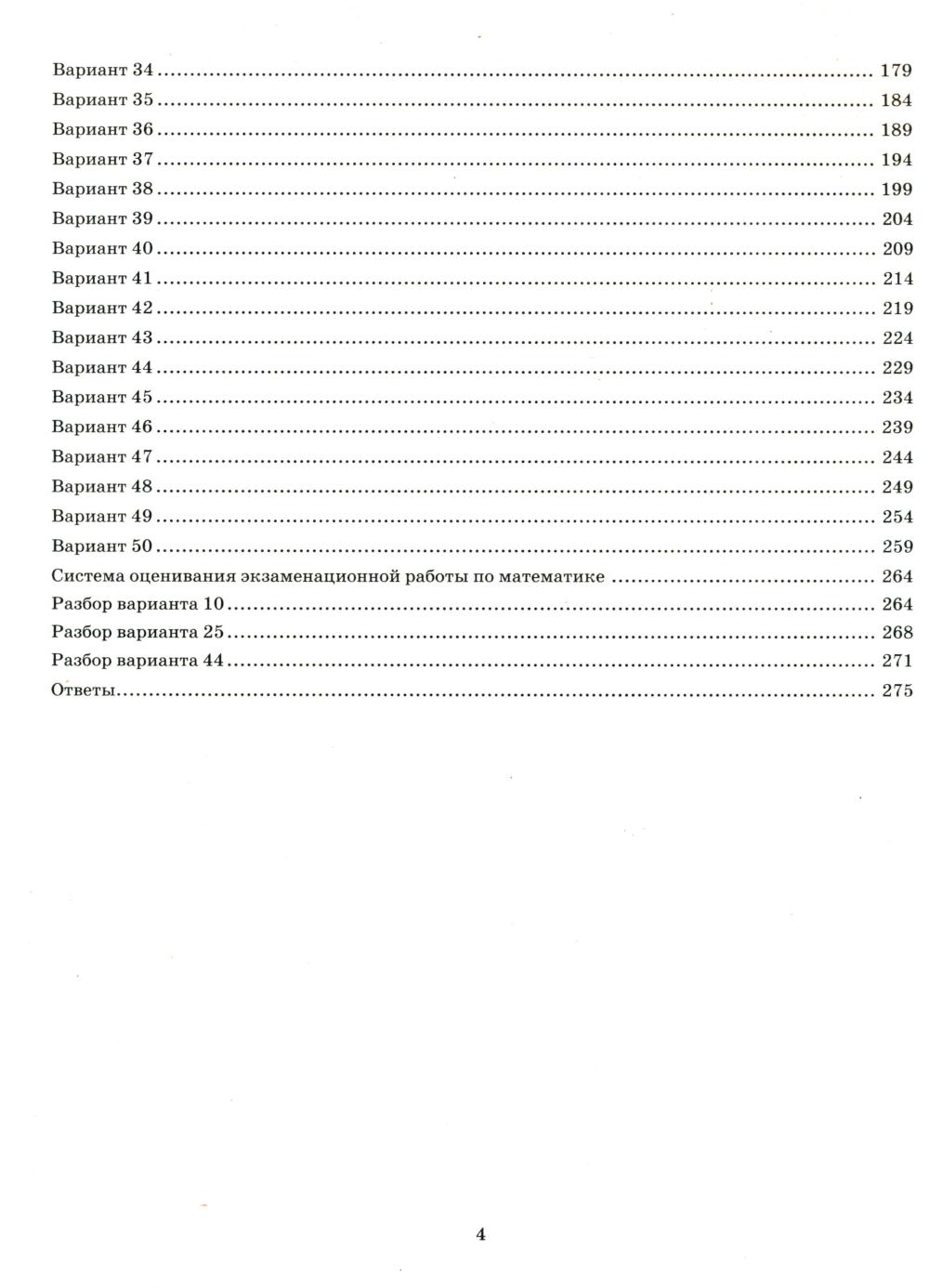 Вариант 34 ........ 179
Вариант 35 ........ 184
Вариант 36 ........ 189
Вариант 37 ........ 194
Вариант 38 ........ 199
Вариант 39 ........ 204
Вариант 40 ........ 209
Вариант 41 ........ 214
Вариант 42 ........ 219
Вариант 43 ........ 224
Вариант 44 ........ 229
Вариант 45 ........ 234
Вариант 46 ........ 239
Вариант 47 ........ 244
Вариант 48 ........ 249
Вариант 49 ........ 254
Вариант 50 ........ 259
Система оценивания экзаменационной работы по математике ........ 264
Разбор варианта 10 ........ 264
Разбор варианта 25 ........ 268
Разбор варианта 44 ........ 271
Ответы ........ 275

4